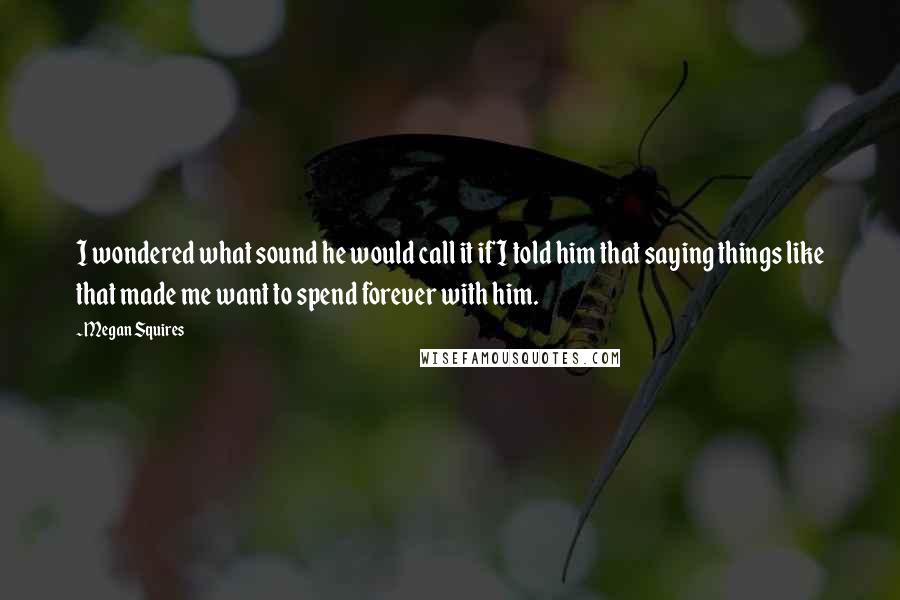 I wondered what sound he would call it if I told him that saying things like that made me want to spend forever with him.

~Megan Squires

WISEFAMOUSQUOTES.COM